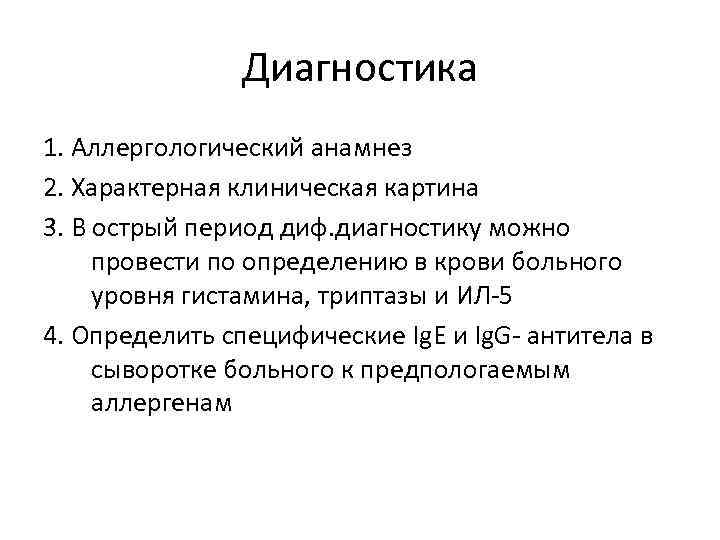 Диагностика

1. Аллергологический анамнез
2. Характерная клиническая картина
3. В острый период диф.диагностику можно провести по определению в крови больного уровня гистамина, триптазы и ИЛ-5
4. Определить специфические IgE и IgG- антитела в сыворотке больного к предпологаемым аллергенам